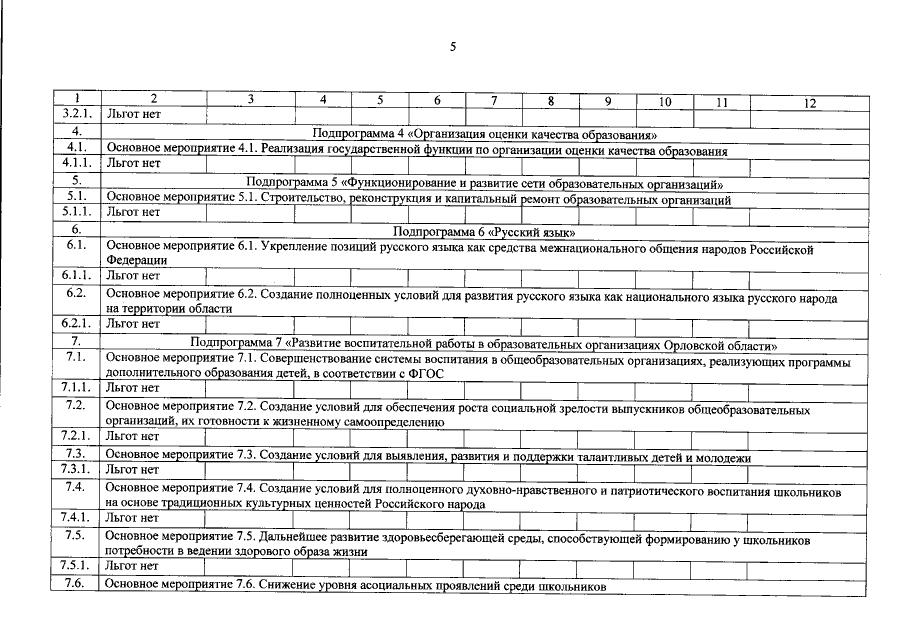 5

| 1 | 2 | 3 | 4 | 5 | 6 | 7 | 8 | 9 | 10 | 11 | 12 |
|---|---|---|---|---|---|---|---|---|---|---|---|
| 3.2.1. | Льгот нет | | | | | | | | | | |
| 4. | Подпрограмма 4 «Организация оценки качества образования» | | | | | | | | | | |
| 4.1. | Основное мероприятие 4.1. Реализация государственной функции по организации оценки качества образования | | | | | | | | | | |
| 4.1.1. | Льгот нет | | | | | | | | | | |
| 5. | Подпрограмма 5 «Функционирование и развитие сети образовательных организаций» | | | | | | | | | | |
| 5.1. | Основное мероприятие 5.1. Строительство, реконструкция и капитальный ремонт образовательных организаций | | | | | | | | | | |
| 5.1.1. | Льгот нет | | | | | | | | | | |
| 6. | Подпрограмма 6 «Русский язык» | | | | | | | | | | |
| 6.1. | Основное мероприятие 6.1. Укрепление позиций русского языка как средства межнационального общения народов Российской Федерации | | | | | | | | | | |
| 6.1.1. | Льгот нет | | | | | | | | | | |
| 6.2. | Основное мероприятие 6.2. Создание полноценных условий для развития русского языка как национального языка русского народа на территории области | | | | | | | | | | |
| 6.2.1. | Льгот нет | | | | | | | | | | |
| 7. | Подпрограмма 7 «Развитие воспитательной работы в образовательных организациях Орловской области» | | | | | | | | | | |
| 7.1. | Основное мероприятие 7.1. Совершенствование системы воспитания в общеобразовательных организациях, реализующих программы дополнительного образования детей, в соответствии с ФГОС | | | | | | | | | | |
| 7.1.1. | Льгот нет | | | | | | | | | | |
| 7.2. | Основное мероприятие 7.2. Создание условий для обеспечения роста социальной зрелости выпускников общеобразовательных организаций, их готовности к жизненному самоопределению | | | | | | | | | | |
| 7.2.1. | Льгот нет | | | | | | | | | | |
| 7.3. | Основное мероприятие 7.3. Создание условий для выявления, развития и поддержки талантливых детей и молодежи | | | | | | | | | | |
| 7.3.1. | Льгот нет | | | | | | | | | | |
| 7.4. | Основное мероприятие 7.4. Создание условий для полноценного духовно-нравственного и патриотического воспитания школьников на основе традиционных культурных ценностей Российского народа | | | | | | | | | | |
| 7.4.1. | Льгот нет | | | | | | | | | | |
| 7.5. | Основное мероприятие 7.5. Дальнейшее развитие здоровьесберегающей среды, способствующей формированию у школьников потребности в ведении здорового образа жизни | | | | | | | | | | |
| 7.5.1. | Льгот нет | | | | | | | | | | |
| 7.6. | Основное мероприятие 7.6. Снижение уровня асоциальных проявлений среди школьников | | | | | | | | | | |